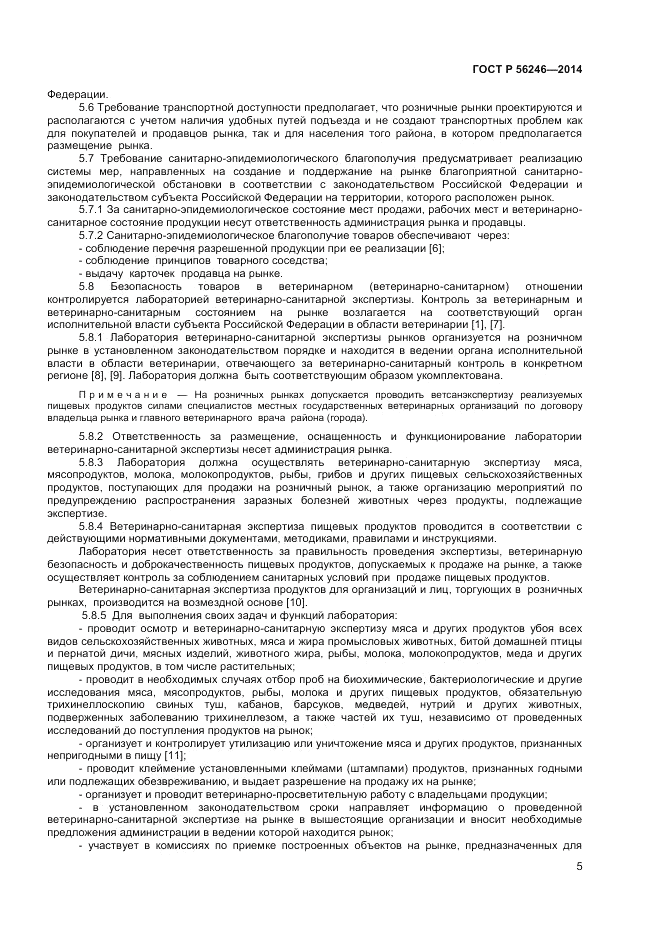 ГОСТ Р 56246—2014

Федерации.

5.6 Требование транспортной доступности предполагает, что розничные рынки проектируются и располагаются с учетом наличия удобных путей подъезда и не создают транспортных проблем как для покупателей и продавцов рынка, так и для населения того района, в котором предполагается размещение рынка.

5.7 Требование санитарно-эпидемиологического благополучия предусматривает реализацию системы мер, направленных на создание и поддержание на рынке благоприятной санитарно-эпидемиологической обстановки в соответствии с законодательством Российской Федерации и законодательством субъекта Российской Федерации на территории, которого расположен рынок.

5.7.1 За санитарно-эпидемиологическое состояние мест продажи, рабочих мест и ветеринарно-санитарное состояние продукции несут ответственность администрация рынка и продавцы.

5.7.2 Санитарно-эпидемиологическое благополучие товаров обеспечивают через:

- соблюдение перечня разрешенной продукции при ее реализации [6];

- соблюдение принципов товарного соседства;

- выдачу карточек продавца на рынке.

5.8 Безопасность товаров в ветеринарном (ветеринарно-санитарном) отношении контролируется лабораторией ветеринарно-санитарной экспертизы. Контроль за ветеринарным и ветеринарно-санитарным состоянием на рынке возлагается на соответствующий орган исполнительной власти субъекта Российской Федерации в области ветеринарии [1], [7].

5.8.1 Лаборатория ветеринарно-санитарной экспертизы рынков организуется на розничном рынке в установленном законодательством порядке и находится в ведении органа исполнительной власти в области ветеринарии, отвечающего за ветеринарно-санитарный контроль в конкретном регионе [8], [9]. Лаборатория должна быть соответствующим образом укомплектована.

Примечание — На розничных рынках допускается проводить ветсанэкспертизу реализуемых пищевых продуктов силами специалистов местных государственных ветеринарных организаций по договору владельца рынка и главного ветеринарного врача района (города).

5.8.2 Ответственность за размещение, оснащенность и функционирование лаборатории ветеринарно-санитарной экспертизы несет администрация рынка.

5.8.3 Лаборатория должна осуществлять ветеринарно-санитарную экспертизу мяса, мясопродуктов, молока, молокопродуктов, рыбы, грибов и других пищевых сельскохозяйственных продуктов, поступающих для продажи на розничный рынок, а также организацию мероприятий по предупреждению распространения заразных болезней животных через продукты, подлежащие экспертизе.

5.8.4 Ветеринарно-санитарная экспертиза пищевых продуктов проводится в соответствии с действующими нормативными документами, методиками, правилами и инструкциями.

Лаборатория несет ответственность за правильность проведения экспертизы, ветеринарную безопасность и доброкачественность пищевых продуктов, допускаемых к продаже на рынке, а также осуществляет контроль за соблюдением санитарных условий при продаже пищевых продуктов.

Ветеринарно-санитарная экспертиза продуктов для организаций и лиц, торгующих в розничных рынках, производится на возмездной основе [10].

5.8.5 Для выполнения своих задач и функций лаборатория:

- проводит осмотр и ветеринарно-санитарную экспертизу мяса и других продуктов убоя всех видов сельскохозяйственных животных, мяса и жира промысловых животных, битой домашней птицы и пернатой дичи, мясных изделий, животного жира, рыбы, молока, молокопродуктов, меда и других пищевых продуктов, в том числе растительных;

- проводит в необходимых случаях отбор проб на биохимические, бактериологические и другие исследования мяса, мясопродуктов, рыбы, молока и других пищевых продуктов, обязательную трихинеллоскопию свиных туш, кабанов, барсуков, медведей, нутрий и других животных, подверженных заболеванию трихинеллезом, а также частей их туш, независимо от проведенных исследований до поступления продуктов на рынок;

- организует и контролирует утилизацию или уничтожение мяса и других продуктов, признанных непригодными в пищу [11];

- проводит клеймение установленными клеймами (штампами) продуктов, признанных годными или подлежащих обезвреживанию, и выдает разрешение на продажу их на рынке;

- организует и проводит ветеринарно-просветительную работу с владельцами продукции;

- в установленном законодательством сроки направляет информацию о проведенной ветеринарно-санитарной экспертизе на рынке в вышестоящие организации и вносит необходимые предложения администрации в ведении которой находится рынок;

- участвует в комиссиях по приемке построенных объектов на рынке, предназначенных для

5